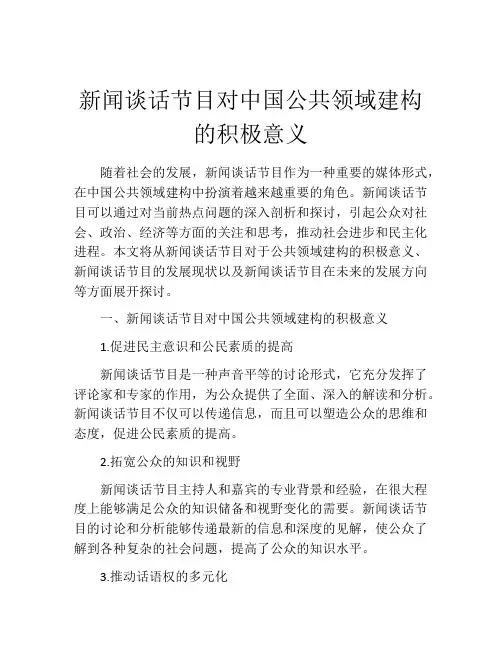 新闻谈话节目对中国公共领域建构的积极意义

随着社会的发展，新闻谈话节目作为一种重要的媒体形式，在中国公共领域建构中扮演着越来越重要的角色。新闻谈话节目可以通过对当前热点问题的深入剖析和探讨，引起公众对社会、政治、经济等方面的关注和思考，推动社会进步和民主化进程。本文将从新闻谈话节目对于公共领域建构的积极意义、新闻谈话节目的发展现状以及新闻谈话节目在未来的发展方向等方面展开探讨。

一、新闻谈话节目对中国公共领域建构的积极意义

1.促进民主意识和公民素质的提高

新闻谈话节目是一种声音平等的讨论形式，它充分发挥了评论家和专家的作用，为公众提供了全面、深入的解读和分析。新闻谈话节目不仅可以传递信息，而且可以塑造公众的思维和态度，促进公民素质的提高。

2.拓宽公众的知识和视野

新闻谈话节目主持人和嘉宾的专业背景和经验，在很大程度上能够满足公众的知识储备和视野变化的需要。新闻谈话节目的讨论和分析能够传递最新的信息和深度的见解，使公众了解到各种复杂的社会问题，提高了公众的知识水平。

3.推动话语权的多元化